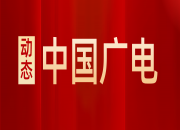 动态
中国广电